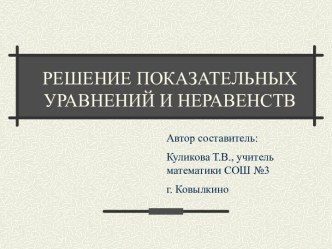 РЕШЕНИЕ ПОКАЗАТЕЛЬНЫХ УРАВНЕНИЙ И НЕРАВЕНСТВ

Автор составитель:

Куликова Т.В., учитель математики СОШ №3

г. Ковылкино